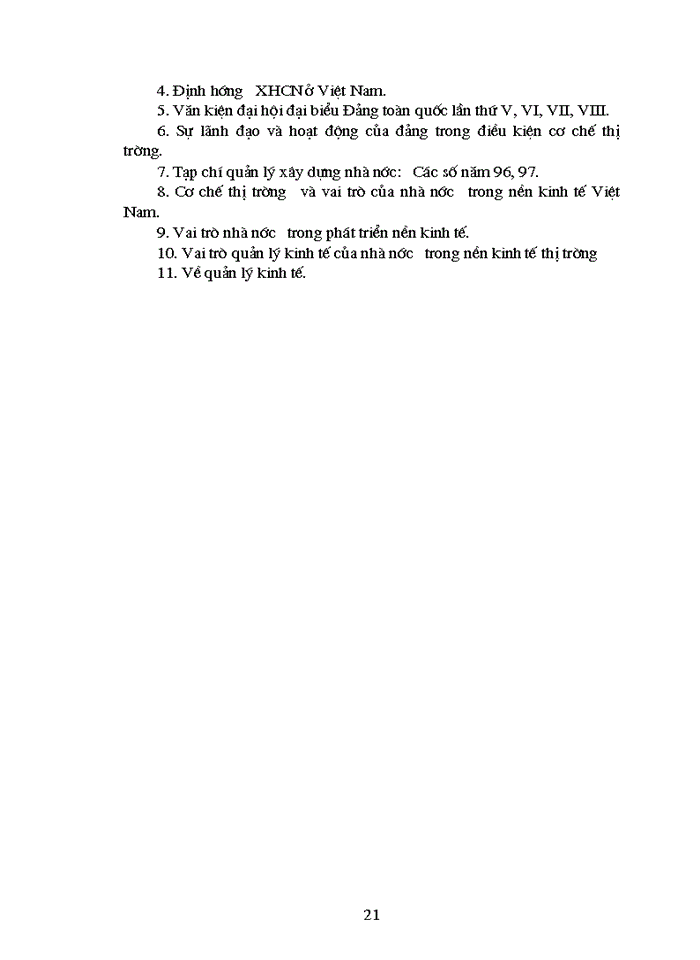 4. Định hớng XHCN ở Việt Nam.

5. Văn kiện đại hội đại biểu Đảng toàn quốc lần thứ V, VI, VII, VIII.

6. Sự lãnh đạo và hoạt động của đảng trong điều kiện cơ chế thị trờng.

7. Tạp chí quản lý xây dựng nhà nớc: Các số năm 96, 97.

8. Cơ chế thị trờng và vai trò của nhà nớc trong nền kinh tế Việt Nam.

9. Vai trò nhà nớc trong phát triển nền kinh tế.

10. Vai trò quản lý kinh tế của nhà nớc trong nền kinh tế thị trờng

11. Về quản lý kinh tế.

21